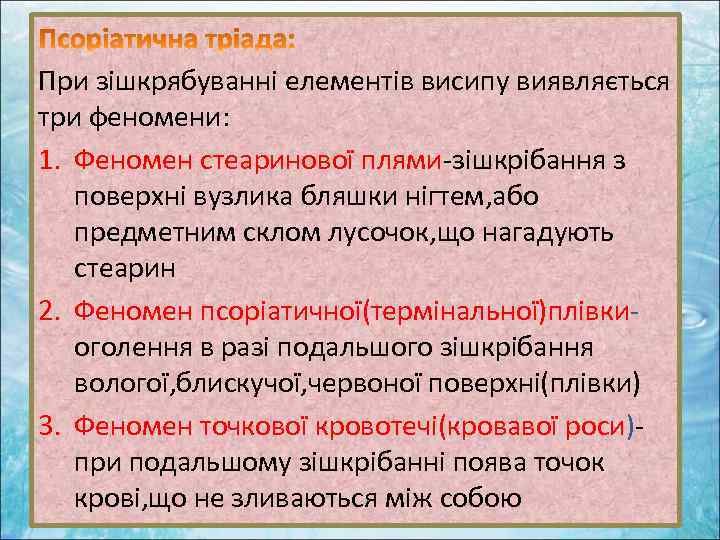 Псоріатична тріада:

При зішкрябуванні елементів висипу виявляється три феномени:

1. Феномен стеаринової плями-зішкрібання з поверхні вузлика бляшки нігтем,або предметним склом лусочок,що нагадують стеарин
2. Феномен псоріатичної(термінальної)плівки-оголення в разі подальшого зішкрібання вологої,блискучої,червоної поверхні(плівки)
3. Феномен точкової кровотечі(кровавої роси)-при подальшому зішкрібанні поява точок крові,що не зливаються між собою